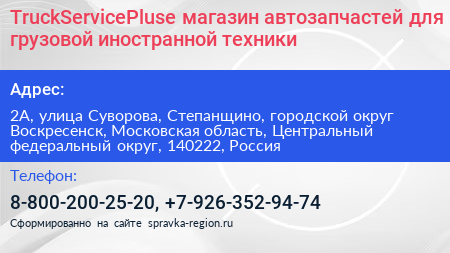 TruckServicePluse магазин автозапчастей для грузовой иностранной техники

Адрес:

2А, улица Суворова, Степанщино, городской округ Воскресенск, Московская область, Центральный федеральный округ, 140222, Россия

Телефон:

8-800-200-25-20, +7-926-352-94-74

Сформированно на сайте spravka-region.ru